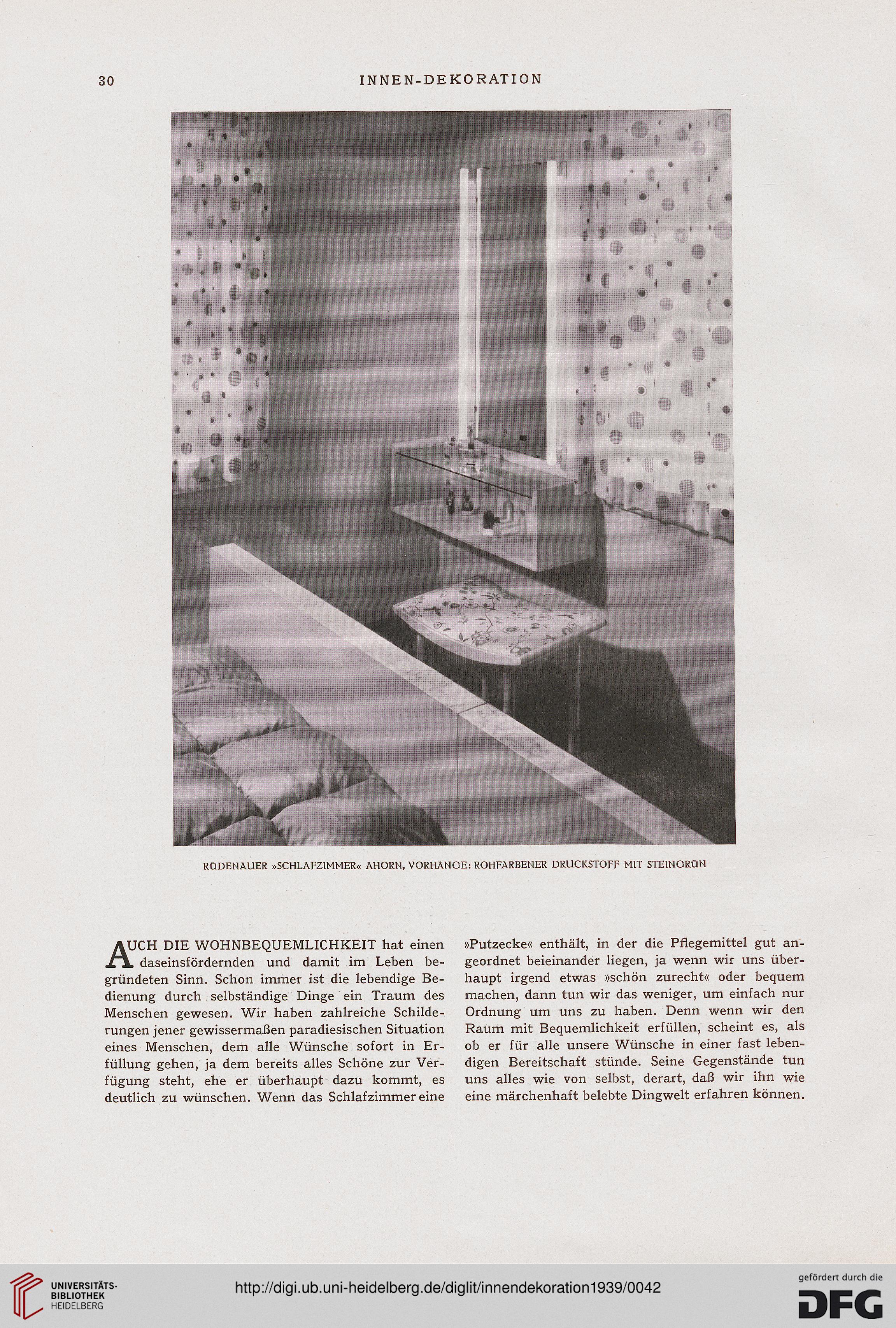 30 INNEN-DEKORATION

RÜDENAUER »SCHLAFZIMMER« AHORN, VORHÄNGE: ROHFARBENER DRUCKSTOFF MIT STEINGRÜN

AUCH DIE WOHNBEQUEMLICHKEIT hat einen daseinsfördernden und damit im Leben begründeten Sinn. Schon immer ist die lebendige Bedienung durch selbständige Dinge ein Traum des Menschen gewesen. Wir haben zahlreiche Schilderungen jener gewissermaßen paradiesischen Situation eines Menschen, dem alle Wünsche sofort in Erfüllung gehen, ja dem bereits alles Schöne zur Verfügung steht, ehe er überhaupt dazu kommt, es deutlich zu wünschen. Wenn das Schlafzimmer eine

»Putzecke« enthält, in der die Pflegemittel gut angeordnet beieinander liegen, ja wenn wir uns überhaupt irgend etwas »schön zurecht« oder bequem machen, dann tun wir das weniger, um einfach nur Ordnung um uns zu haben. Denn wenn wir den Raum mit Bequemlichkeit erfüllen, scheint es, als ob er für alle unsere Wünsche in einer fast lebendigen Bereitschaft stünde. Seine Gegenstände tun uns alles wie von selbst, derart, daß wir ihn wie eine märchenhaft belebte Dingwelt erfahren können.

UNIVERSITÄTS-BIBLIOTHEK HEIDELBERG

http://digi.ub.uni-heidelberg.de/diglit/innendekoration1939/0042

gefördert durch die DFG